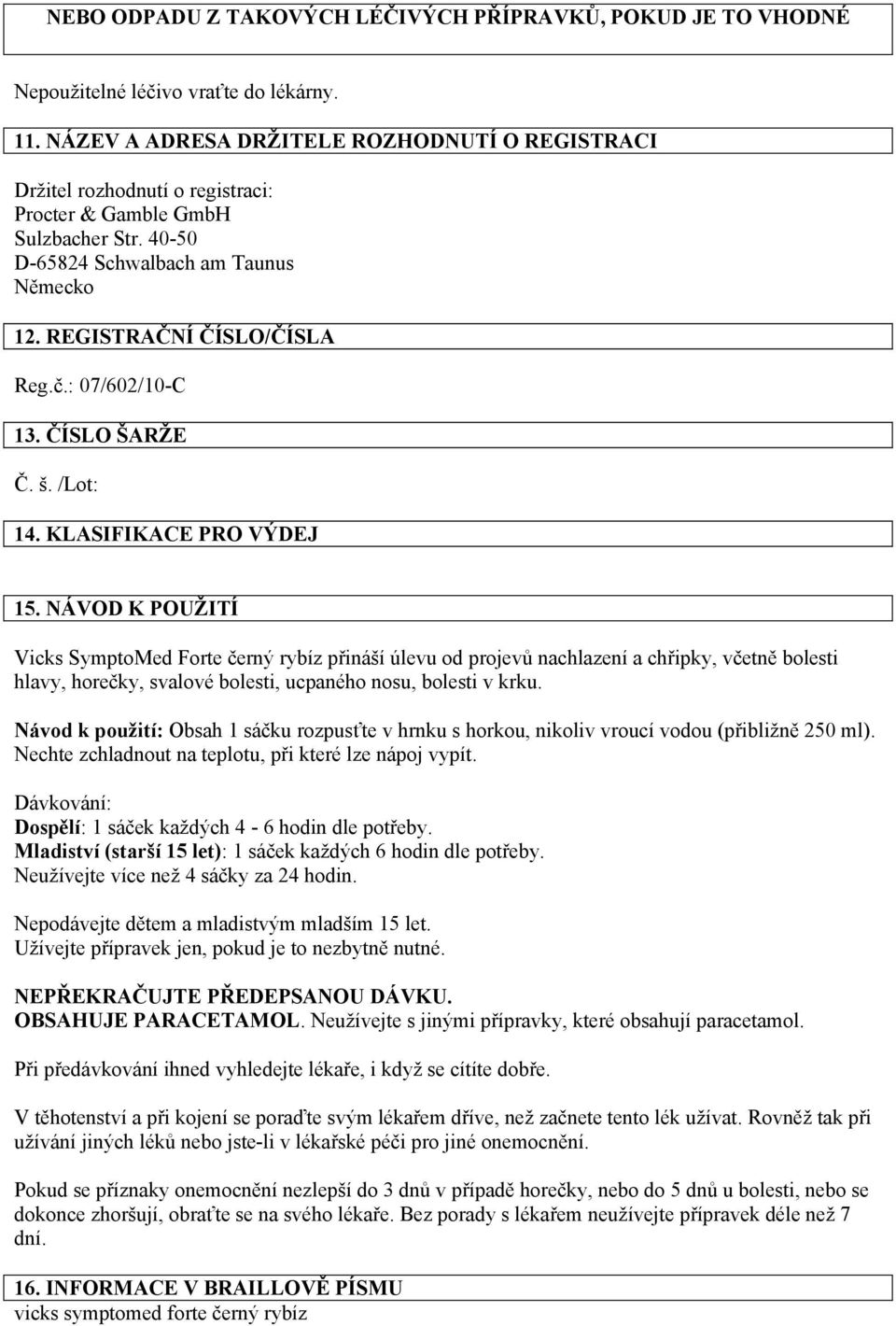 NEBO ODPADU Z TAKOVÝCH LÉČIVÝCH PŘÍPRAVKŮ, POKUD JE TO VHODNÉ

Nepoužitelné léčivo vraťte do lékárny.

11. NÁZEV A ADRESA DRŽITELE ROZHODNUTÍ O REGISTRACI

Držitel rozhodnutí o registraci:
Procter & Gamble GmbH
Sulzbacher Str. 40-50
D-65824 Schwalbach am Taunus
Německo

12. REGISTRAČNÍ ČÍSLO/ČÍSLA

Reg.č.: 07/602/10-C

13. ČÍSLO ŠARŽE

Č. š. /Lot:

14. KLASIFIKACE PRO VÝDEJ

15. NÁVOD K POUŽITÍ

Vicks SymptoMed Forte černý rybíz přináší úlevu od projevů nachlazení a chřipky, včetně bolesti hlavy, horečky, svalové bolesti, ucpaného nosu, bolesti v krku.

Návod k použití: Obsah 1 sáčku rozpusťte v hrnku s horkou, nikoliv vroucí vodou (přibližně 250 ml). Nechte zchladnout na teplotu, při které lze nápoj vypít.

Dávkování:
Dospělí: 1 sáček každých 4 - 6 hodin dle potřeby.
Mladiství (starší 15 let): 1 sáček každých 6 hodin dle potřeby.
Neužívejte více než 4 sáčky za 24 hodin.

Nepodávejte dětem a mladistvým mladším 15 let.
Užívejte přípravek jen, pokud je to nezbytně nutné.

NEPŘEKRAČUJTE PŘEDEPSANOU DÁVKU.
OBSAHUJE PARACETAMOL. Neužívejte s jinými přípravky, které obsahují paracetamol.

Při předávkování ihned vyhledejte lékaře, i když se cítíte dobře.

V těhotenství a při kojení se poraďte svým lékařem dříve, než začnete tento lék užívat. Rovněž tak při užívání jiných léků nebo jste-li v lékařské péči pro jiné onemocnění.

Pokud se příznaky onemocnění nezlepší do 3 dnů v případě horečky, nebo do 5 dnů u bolesti, nebo se dokonce zhoršují, obraťte se na svého lékaře. Bez porady s lékařem neužívejte přípravek déle než 7 dní.

16. INFORMACE V BRAILLOVĚ PÍSMU
vicks symptomed forte černý rybíz